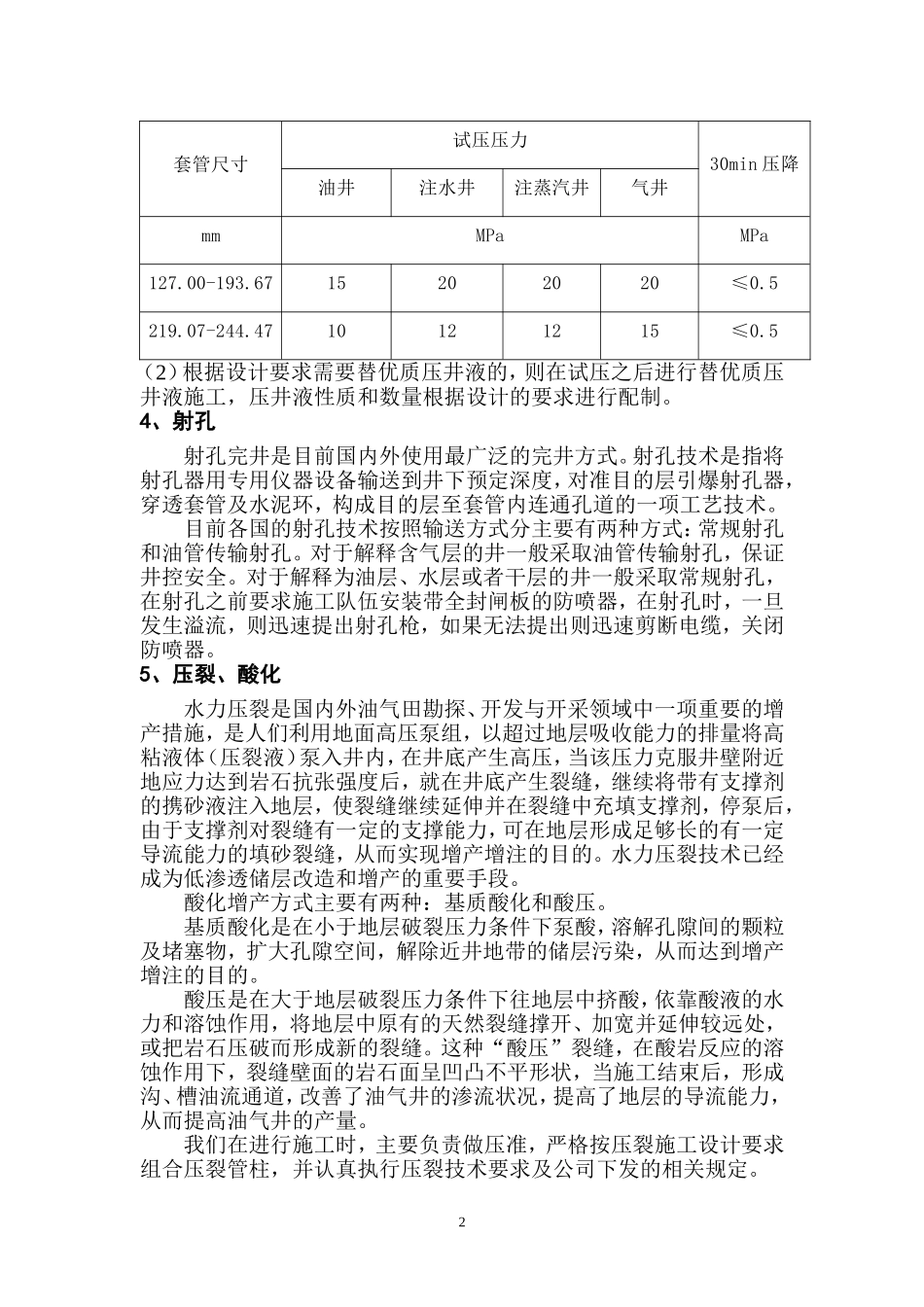 | 套管尺寸 | 试压压力 | | | | 30min 压降 |
|---|---|---|---|---|---|
| | 油井 | 注水井 | 注蒸汽井 | 气井 | |
| mm | MPa | | | | MPa |
| 127.00-193.67 | 15 | 20 | 20 | 20 | ≤0.5 |
| 219.07-244.47 | 10 | 12 | 12 | 15 | ≤0.5 |

（2）根据设计要求需要替优质压井液的，则在试压之后进行替优质压井液施工，压井液性质和数量根据设计的要求进行配制。

4、射孔

射孔完井是目前国内外使用最广泛的完井方式。射孔技术是指将射孔器用专用仪器设备输送到井下预定深度，对准目的层引爆射孔器，穿透套管及水泥环，构成目的层至套管内连通孔道的一项工艺技术。

目前各国的射孔技术按照输送方式分主要有两种方式：常规射孔和油管传输射孔。对于解释含气层的井一般采取油管传输射孔，保证井控安全。对于解释为油层、水层或者干层的井一般采取常规射孔，在射孔之前要求施工队伍安装带全封闸板的防喷器，在射孔时，一旦发生溢流，则迅速提出射孔枪，如果无法提出则迅速剪断电缆，关闭防喷器。

5、压裂、酸化

水力压裂是国内外油气田勘探、开发与开采领域中一项重要的增产措施，是人们利用地面高压泵组，以超过地层吸收能力的排量将高粘液体（压裂液）泵入井内，在井底产生高压，当该压力克服井壁附近地应力达到岩石抗张强度后，就在井底产生裂缝，继续将带有支撑剂的携砂液注入地层，使裂缝继续延伸并在裂缝中充填支撑剂，停泵后，由于支撑剂对裂缝有一定的支撑能力，可在地层形成足够长的有一定导流能力的填砂裂缝，从而实现增产增注的目的。水力压裂技术已经成为低渗透储层改造和增产的重要手段。

酸化增产方式主要有两种：基质酸化和酸压。

基质酸化是在小于地层破裂压力条件下泵酸，溶解孔隙间的颗粒及堵塞物，扩大孔隙空间，解除近井地带的储层污染，从而达到增产增注的目的。

酸压是在大于地层破裂压力条件下往地层中挤酸，依靠酸液的水力和溶蚀作用，将地层中原有的天然裂缝撑开、加宽并延伸较远处，或把岩石压破而形成新的裂缝。这种“酸压”裂缝，在酸岩反应的溶蚀作用下，裂缝壁面的岩石面呈凹凸不平形状，当施工结束后，形成沟、槽油流通道，改善了油气井的渗流状况，提高了地层的导流能力，从而提高油气井的产量。

我们在进行施工时，主要负责做压准，严格按压裂施工设计要求组合压裂管柱，并认真执行压裂技术要求及公司下发的相关规定。

2